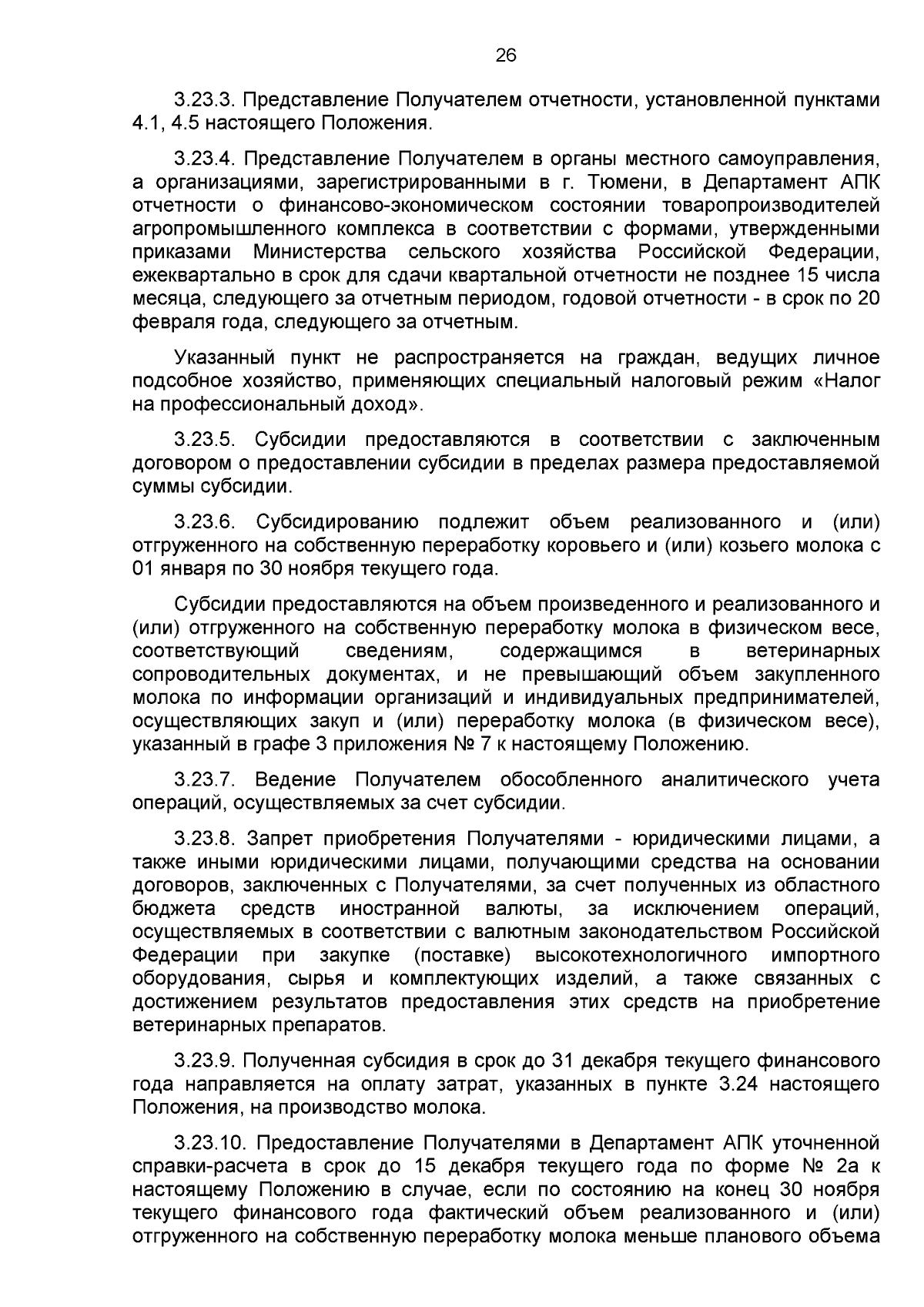 26

3.23.3. Представление Получателем отчетности, установленной пунктами 4.1, 4.5 настоящего Положения.

3.23.4. Представление Получателем в органы местного самоуправления, а организациями, зарегистрированными в г. Тюмени, в Департамент АПК отчетности о финансово-экономическом состоянии товаропроизводителей агропромышленного комплекса в соответствии с формами, утвержденными приказами Министерства сельского хозяйства Российской Федерации, ежеквартально в срок для сдачи квартальной отчетности не позднее 15 числа месяца, следующего за отчетным периодом, годовой отчетности - в срок по 20 февраля года, следующего за отчетным.

Указанный пункт не распространяется на граждан, ведущих личное подсобное хозяйство, применяющих специальный налоговый режим «Налог на профессиональный доход».

3.23.5. Субсидии предоставляются в соответствии с заключенным договором о предоставлении субсидии в пределах размера предоставляемой суммы субсидии.

3.23.6. Субсидированию подлежит объем реализованного и (или) отгруженного на собственную переработку коровьего и (или) козьего молока с 01 января по 30 ноября текущего года.

Субсидии предоставляются на объем произведенного и реализованного и (или) отгруженного на собственную переработку молока в физическом весе, соответствующий сведениям, содержащимся в ветеринарных сопроводительных документах, и не превышающий объем закупленного молока по информации организаций и индивидуальных предпринимателей, осуществляющих закуп и (или) переработку молока (в физическом весе), указанный в графе 3 приложения № 7 к настоящему Положению.

3.23.7. Ведение Получателем обособленного аналитического учета операций, осуществляемых за счет субсидии.

3.23.8. Запрет приобретения Получателями - юридическими лицами, а также иными юридическими лицами, получающими средства на основании договоров, заключенных с Получателями, за счет полученных из областного бюджета средств иностранной валюты, за исключением операций, осуществляемых в соответствии с валютным законодательством Российской Федерации при закупке (поставке) высокотехнологичного импортного оборудования, сырья и комплектующих изделий, а также связанных с достижением результатов предоставления этих средств на приобретение ветеринарных препаратов.

3.23.9. Полученная субсидия в срок до 31 декабря текущего финансового года направляется на оплату затрат, указанных в пункте 3.24 настоящего Положения, на производство молока.

3.23.10. Предоставление Получателями в Департамент АПК уточненной справки-расчета в срок до 15 декабря текущего года по форме № 2а к настоящему Положению в случае, если по состоянию на конец 30 ноября текущего финансового года фактический объем реализованного и (или) отгруженного на собственную переработку молока меньше планового объема